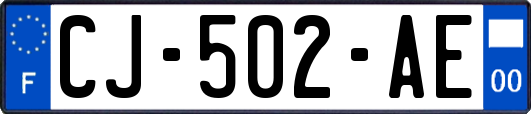 F

CJ-502-AE

00